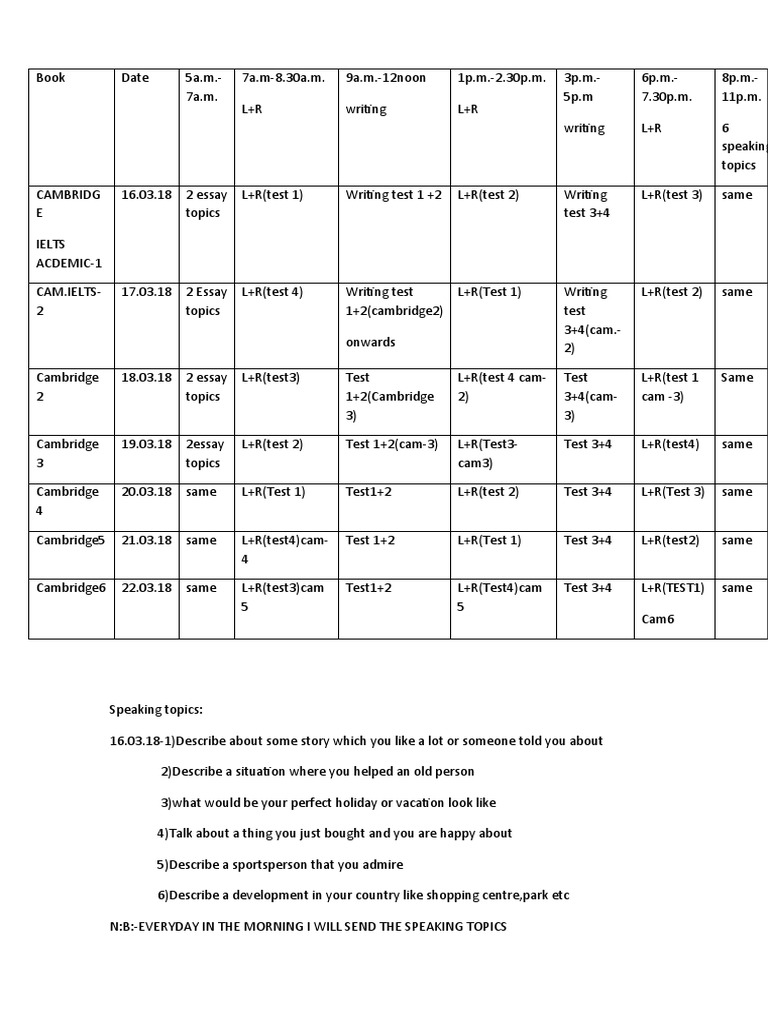 | Book | Date | 5a.m.-7a.m. | 7a.m-8.30a.m. L+R | 9a.m.-12noon writing | 1p.m.-2.30p.m. L+R | 3p.m.-5p.m writing | 6p.m.-7.30p.m. L+R | 8p.m.-11p.m. 6 speaking topics |
|---|---|---|---|---|---|---|---|---|
| CAMBRIDGE IELTS ACDEMIC-1 | 16.03.18 | 2 essay topics | L+R(test 1) | Writing test 1 +2 | L+R(test 2) | Writing test 3+4 | L+R(test 3) | same |
| CAM.IELTS-2 | 17.03.18 | 2 Essay topics | L+R(test 4) | Writing test 1+2(cambridge2) onwards | L+R(Test 1) | Writing test 3+4(cam.-2) | L+R(test 2) | same |
| Cambridge 2 | 18.03.18 | 2 essay topics | L+R(test3) | Test 1+2(Cambridge 3) | L+R(test 4 cam-2) | Test 3+4(cam-3) | L+R(test 1 cam -3) | Same |
| Cambridge 3 | 19.03.18 | 2essay topics | L+R(test 2) | Test 1+2(cam-3) | L+R(Test3-cam3) | Test 3+4 | L+R(test4) | same |
| Cambridge 4 | 20.03.18 | same | L+R(Test 1) | Test1+2 | L+R(test 2) | Test 3+4 | L+R(Test 3) | same |
| Cambridge5 | 21.03.18 | same | L+R(test4)cam-4 | Test 1+2 | L+R(Test 1) | Test 3+4 | L+R(test2) | same |
| Cambridge6 | 22.03.18 | same | L+R(test3)cam 5 | Test1+2 | L+R(Test4)cam 5 | Test 3+4 | L+R(TEST1) Cam6 | same |

Speaking topics:

16.03.18-1)Describe about some story which you like a lot or someone told you about

2)Describe a situation where you helped an old person

3)what would be your perfect holiday or vacation look like

4)Talk about a thing you just bought and you are happy about

5)Describe a sportsperson that you admire

6)Describe a development in your country like shopping centre,park etc

N:B:-EVERYDAY IN THE MORNING I WILL SEND THE SPEAKING TOPICS